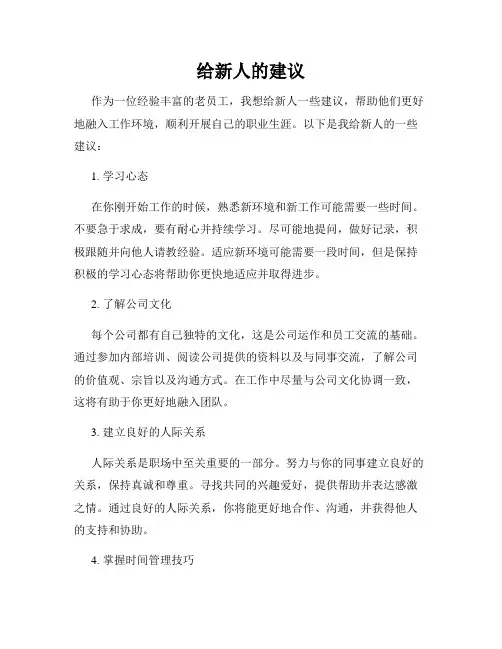 给新人的建议

作为一位经验丰富的老员工，我想给新人一些建议，帮助他们更好地融入工作环境，顺利开展自己的职业生涯。以下是我给新人的一些建议：

1. 学习心态

在你刚开始工作的时候，熟悉新环境和新工作可能需要一些时间。不要急于求成，要有耐心并持续学习。尽可能地提问，做好记录，积极跟随并向他人请教经验。适应新环境可能需要一段时间，但是保持积极的学习心态将帮助你更快地适应并取得进步。

2. 了解公司文化

每个公司都有自己独特的文化，这是公司运作和员工交流的基础。通过参加内部培训、阅读公司提供的资料以及与同事交流，了解公司的价值观、宗旨以及沟通方式。在工作中尽量与公司文化协调一致，这将有助于你更好地融入团队。

3. 建立良好的人际关系

人际关系是职场中至关重要的一部分。努力与你的同事建立良好的关系，保持真诚和尊重。寻找共同的兴趣爱好，提供帮助并表达感激之情。通过良好的人际关系，你将能更好地合作、沟通，并获得他人的支持和协助。

4. 掌握时间管理技巧